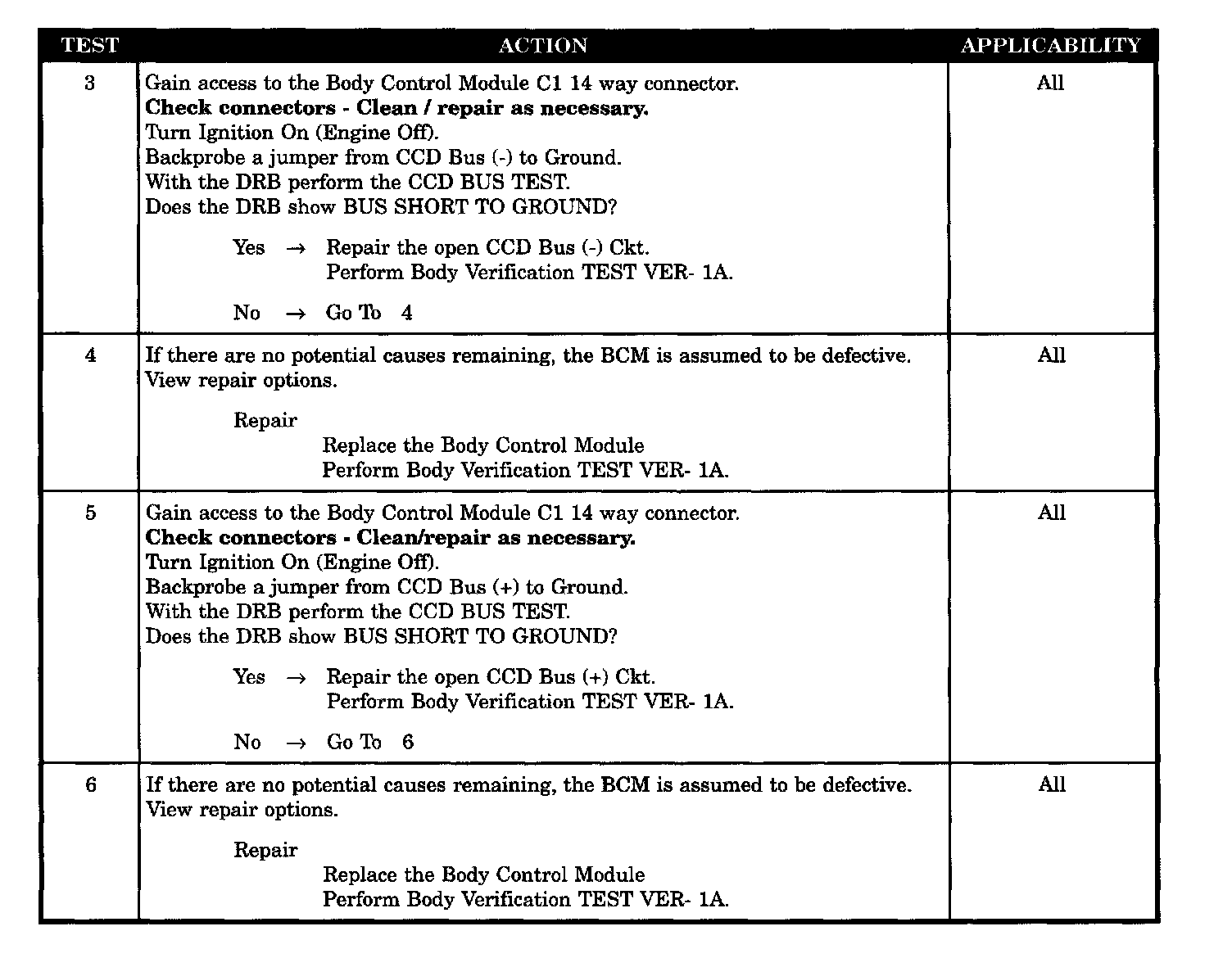 | TEST | ACTION | APPLICABILITY |
|---|---|---|
| 3 | Gain access to the Body Control Module C1 14 way connector.<br>**Check connectors - Clean / repair as necessary.**<br>Turn Ignition On (Engine Off).<br>Backprobe a jumper from CCD Bus (-) to Ground.<br>With the DRB perform the CCD BUS TEST.<br>Does the DRB show BUS SHORT TO GROUND?<br><br>Yes → Repair the open CCD Bus (-) Ckt.<br>Perform Body Verification TEST VER- 1A.<br><br>No → Go To 4 | All |
| 4 | If there are no potential causes remaining, the BCM is assumed to be defective.<br>View repair options.<br><br>Repair<br>Replace the Body Control Module<br>Perform Body Verification TEST VER- 1A. | All |
| 5 | Gain access to the Body Control Module C1 14 way connector.<br>**Check connectors - Clean/repair as necessary.**<br>Turn Ignition On (Engine Off).<br>Backprobe a jumper from CCD Bus (+) to Ground.<br>With the DRB perform the CCD BUS TEST.<br>Does the DRB show BUS SHORT TO GROUND?<br><br>Yes → Repair the open CCD Bus (+) Ckt.<br>Perform Body Verification TEST VER- 1A.<br><br>No → Go To 6 | All |
| 6 | If there are no potential causes remaining, the BCM is assumed to be defective.<br>View repair options.<br><br>Repair<br>Replace the Body Control Module<br>Perform Body Verification TEST VER- 1A. | All |